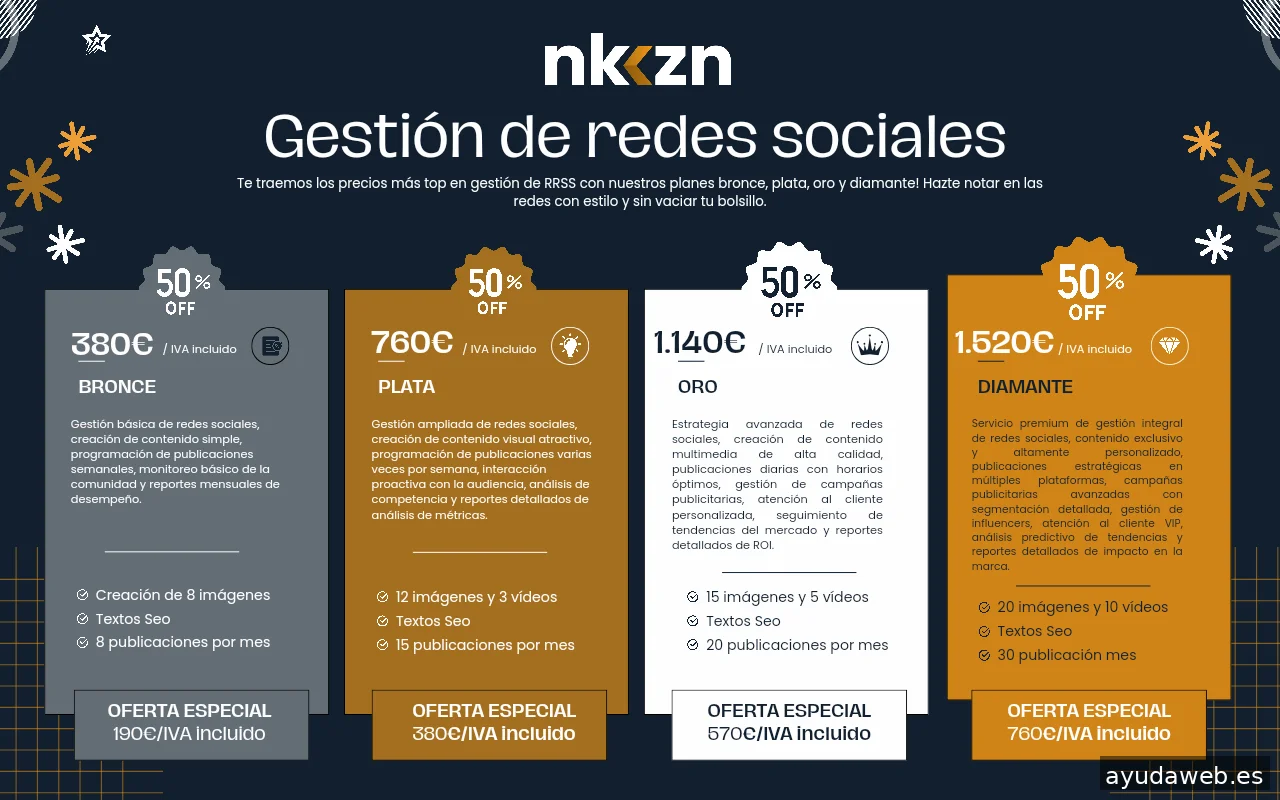 nkzn

Gestión de redes sociales

Te traemos los precios más top en gestión de RRSS con nuestros planes bronce, plata, oro y diamante! Hazte notar en las redes con estilo y sin vaciar tu bolsillo.

50% OFF

380€ / IVA incluido

BRONCE

Gestión básica de redes sociales, creación de contenido simple, programación de publicaciones semanales, monitoreo básico de la comunidad y reportes mensuales de desempeño.

Creación de 8 imágenes
Textos Seo
8 publicaciones por mes

OFERTA ESPECIAL
190€/IVA incluido

50% OFF

760€ / IVA incluido

PLATA

Gestión ampliada de redes sociales, creación de contenido visual atractivo, programación de publicaciones varias veces por semana, interacción proactiva con la audiencia, análisis de competencia y reportes detallados de análisis de métricas.

12 imágenes y 3 vídeos
Textos Seo
15 publicaciones por mes

OFERTA ESPECIAL
380€/IVA incluido

50% OFF

1.140€ / IVA incluido

ORO

Estrategia avanzada de redes sociales, creación de contenido multimedia de alta calidad, publicaciones diarias con horarios óptimos, gestión de campañas publicitarias, atención al cliente personalizada, seguimiento de tendencias del mercado y reportes detallados de ROI.

15 imágenes y 5 vídeos
Textos Seo
20 publicaciones por mes

OFERTA ESPECIAL
570€/IVA incluido

50% OFF

1.520€ / IVA incluido

DIAMANTE

Servicio premium de gestión integral de redes sociales, contenido exclusivo y altamente personalizado, publicaciones estratégicas en múltiples plataformas, campañas publicitarias avanzadas con segmentación detallada, gestión de influencers, atención al cliente VIP, análisis predictivo de tendencias y reportes detallados de impacto en la marca.

20 imágenes y 10 vídeos
Textos Seo
30 publicación mes

OFERTA ESPECIAL
760€/IVA incluido

ayudaweb.es